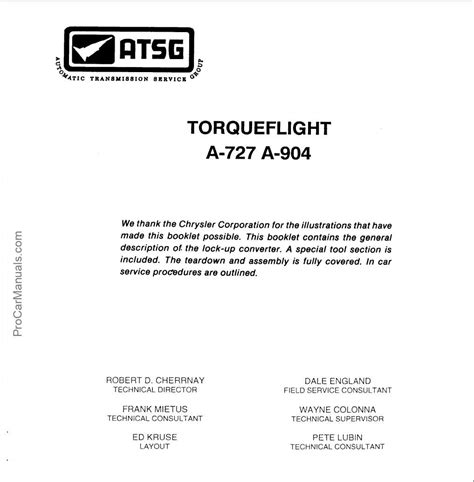 ATSG
AUTOMATIC TRANSMISSION SERVICE GROUP

TORQUEFLIGHT
A-727 A-904

We thank the Chrysler Corporation for the illustrations that have made this booklet possible. This booklet contains the general description of the lock-up converter. A special tool section is included. The teardown and assembly is fully covered. In car service procedures are outlined.

ROBERT D. CHERRNAY
TECHNICAL DIRECTOR

FRANK MIETUS
TECHNICAL CONSULTANT

ED KRUSE
LAYOUT

DALE ENGLAND
FIELD SERVICE CONSULTANT

WAYNE COLONNA
TECHNICAL SUPERVISOR

PETE LUBIN
TECHNICAL CONSULTANT

ProCarManuals.com